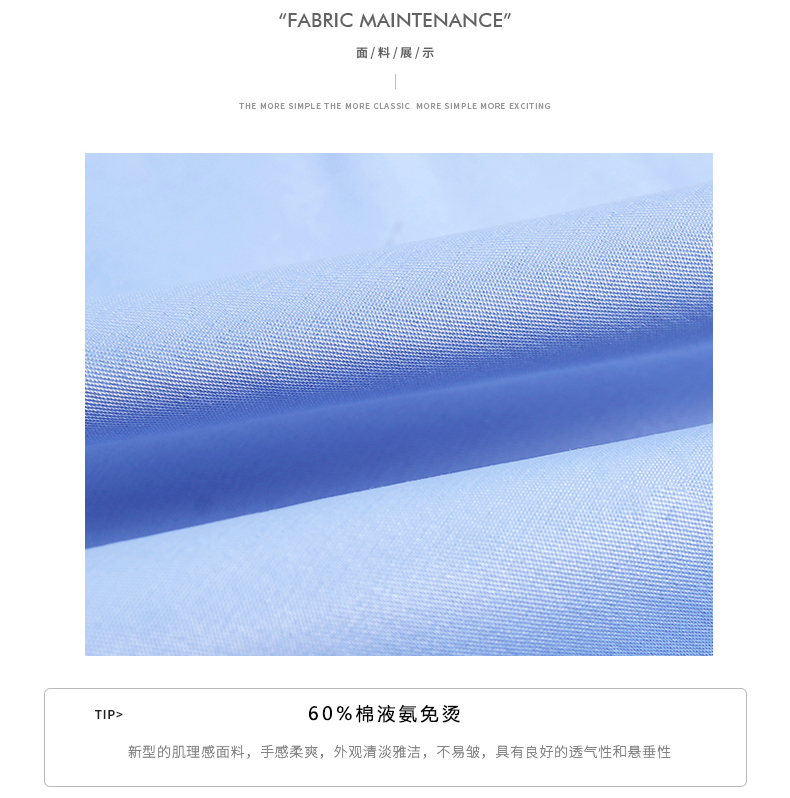 "FABRIC MAINTENANCE"

面/料/展/示

THE MORE SIMPLE THE MORE CLASSIC MORE SIMPLE MORE EXCITING

TIP>

60%棉液氨免烫

新型的肌理感面料，手感柔爽，外观清淡雅洁，不易皱，具有良好的透气性和悬垂性